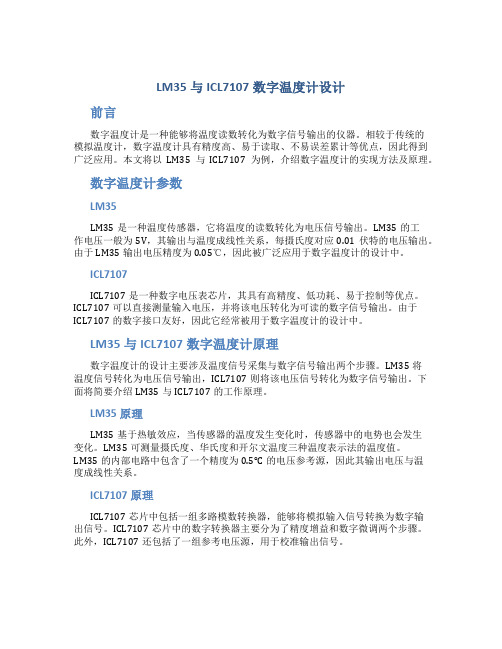 LM35 与 ICL7107 数字温度计设计

前言

数字温度计是一种能够将温度读数转化为数字信号输出的仪器。相较于传统的模拟温度计，数字温度计具有精度高、易于读取、不易误差累计等优点，因此得到广泛应用。本文将以 LM35 与 ICL7107 为例，介绍数字温度计的实现方法及原理。

数字温度计参数

LM35

LM35 是一种温度传感器，它将温度的读数转化为电压信号输出。LM35 的工作电压一般为 5V，其输出与温度成线性关系，每摄氏度对应 0.01 伏特的电压输出。由于 LM35 输出电压精度为 0.05℃，因此被广泛应用于数字温度计的设计中。

ICL7107

ICL7107 是一种数字电压表芯片，其具有高精度、低功耗、易于控制等优点。ICL7107 可以直接测量输入电压，并将该电压转化为可读的数字信号输出。由于 ICL7107 的数字接口友好，因此它经常被用于数字温度计的设计中。

LM35 与 ICL7107 数字温度计原理

数字温度计的设计主要涉及温度信号采集与数字信号输出两个步骤。LM35 将温度信号转化为电压信号输出，ICL7107 则将该电压信号转化为数字信号输出。下面将简要介绍 LM35 与 ICL7107 的工作原理。

LM35 原理

LM35 基于热敏效应，当传感器的温度发生变化时，传感器中的电势也会发生变化。LM35 可测量摄氏度、华氏度和开尔文温度三种温度表示法的温度值。LM35 的内部电路中包含了一个精度为 0.5℃ 的电压参考源，因此其输出电压与温度成线性关系。

ICL7107 原理

ICL7107 芯片中包括一组多路模数转换器，能够将模拟输入信号转换为数字输出信号。ICL7107 芯片中的数字转换器主要分为了精度增益和数字微调两个步骤。此外，ICL7107 还包括了一组参考电压源，用于校准输出信号。